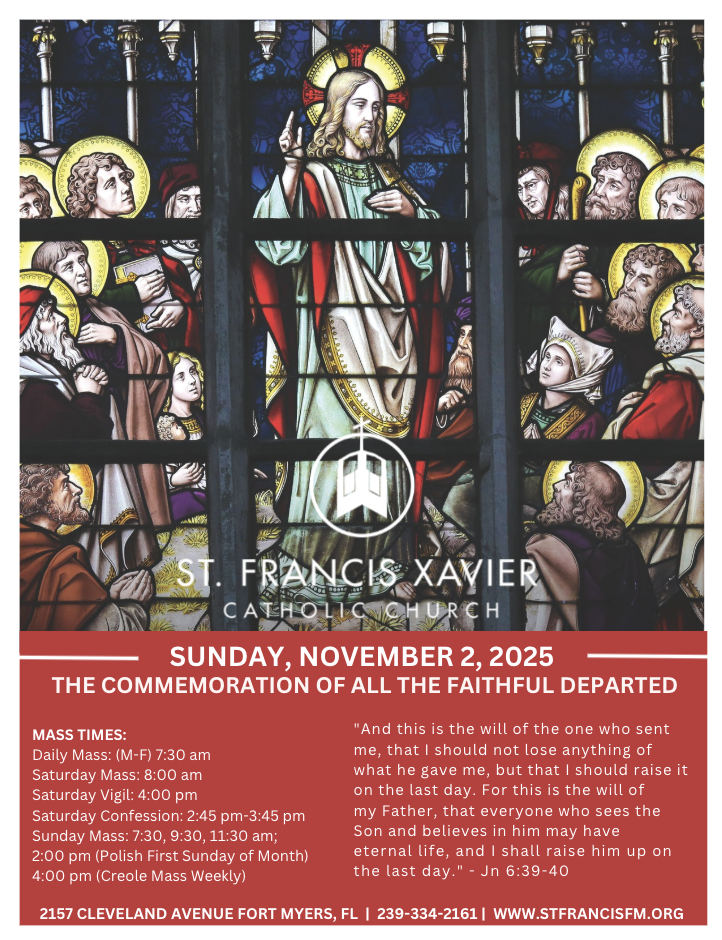 ST. FRANCIS XAVIER
CATHOLIC CHURCH

SUNDAY, NOVEMBER 2, 2025
THE COMMEMORATION OF ALL THE FAITHFUL DEPARTED

MASS TIMES:
Daily Mass: (M-F) 7:30 am
Saturday Mass: 8:00 am
Saturday Vigil: 4:00 pm
Saturday Confession: 2:45 pm-3:45 pm
Sunday Mass: 7:30, 9:30, 11:30 am;
2:00 pm (Polish First Sunday of Month)
4:00 pm (Creole Mass Weekly)

"And this is the will of the one who sent me, that I should not lose anything of what he gave me, but that I should raise it on the last day. For this is the will of my Father, that everyone who sees the Son and believes in him may have eternal life, and I shall raise him up on the last day." - Jn 6:39-40

2157 CLEVELAND AVENUE FORT MYERS, FL | 239-334-2161 | WWW.STFRANCISFM.ORG